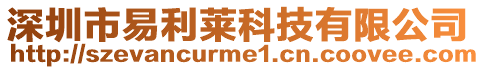 深圳市易利莱科技有限公司
http://szevancurme1.cn.coovee.com